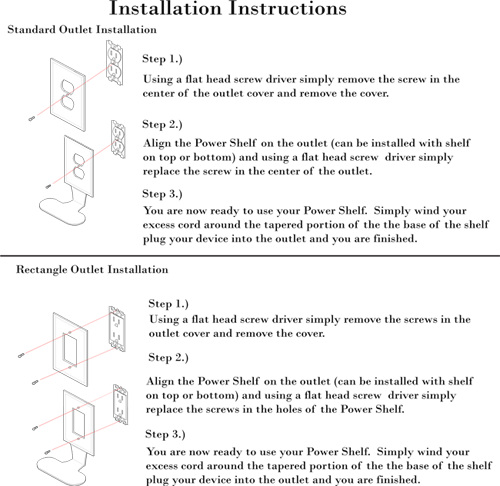 Installation Instructions

Standard Outlet Installation

Step 1.)

Using a flat head screw driver simply remove the screw in the center of the outlet cover and remove the cover.

Step 2.)

Align the Power Shelf on the outlet (can be installed with shelf on top or bottom) and using a flat head screw driver simply replace the screw in the center of the outlet.

Step 3.)

You are now ready to use your Power Shelf. Simply wind your excess cord around the tapered portion of the the base of the shelf plug your device into the outlet and you are finished.

Rectangle Outlet Installation

Step 1.)

Using a flat head screw driver simply remove the screws in the outlet cover and remove the cover.

Step 2.)

Align the Power Shelf on the outlet (can be installed with shelf on top or bottom) and using a flat head screw driver simply replace the screws in the holes of the Power Shelf.

Step 3.)

You are now ready to use your Power Shelf. Simply wind your excess cord around the tapered portion of the the base of the shelf plug your device into the outlet and you are finished.